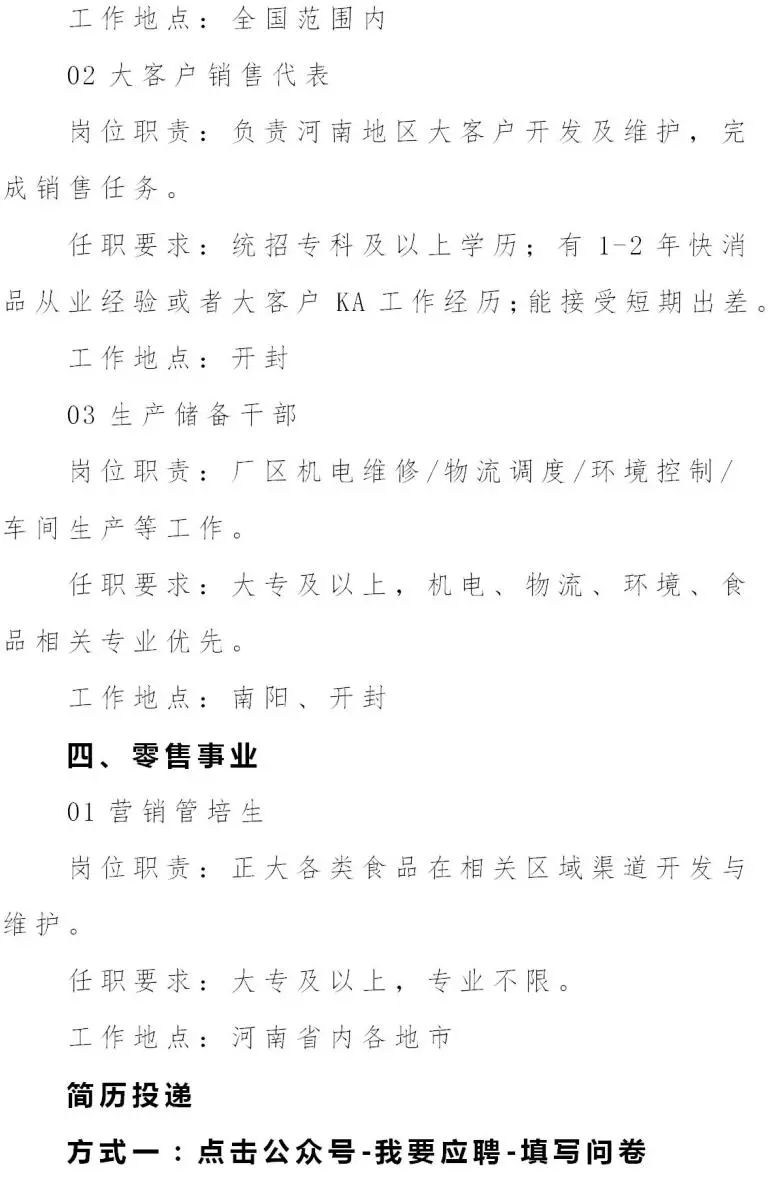 工作地点：全国范围内

02 大客户销售代表

岗位职责：负责河南地区大客户开发及维护，完成销售任务。

任职要求：统招专科及以上学历；有 1-2 年快消品从业经验或者大客户 KA 工作经历；能接受短期出差。

工作地点：开封

03 生产储备干部

岗位职责：厂区机电维修/物流调度/环境控制/车间生产等工作。

任职要求：大专及以上，机电、物流、环境、食品相关专业优先。

工作地点：南阳、开封

四、零售事业

01 营销管培生

岗位职责：正大各类食品在相关区域渠道开发与维护。

任职要求：大专及以上，专业不限。

工作地点：河南省内各地市

简历投递

方式一：点击公众号-我要应聘-填写问卷